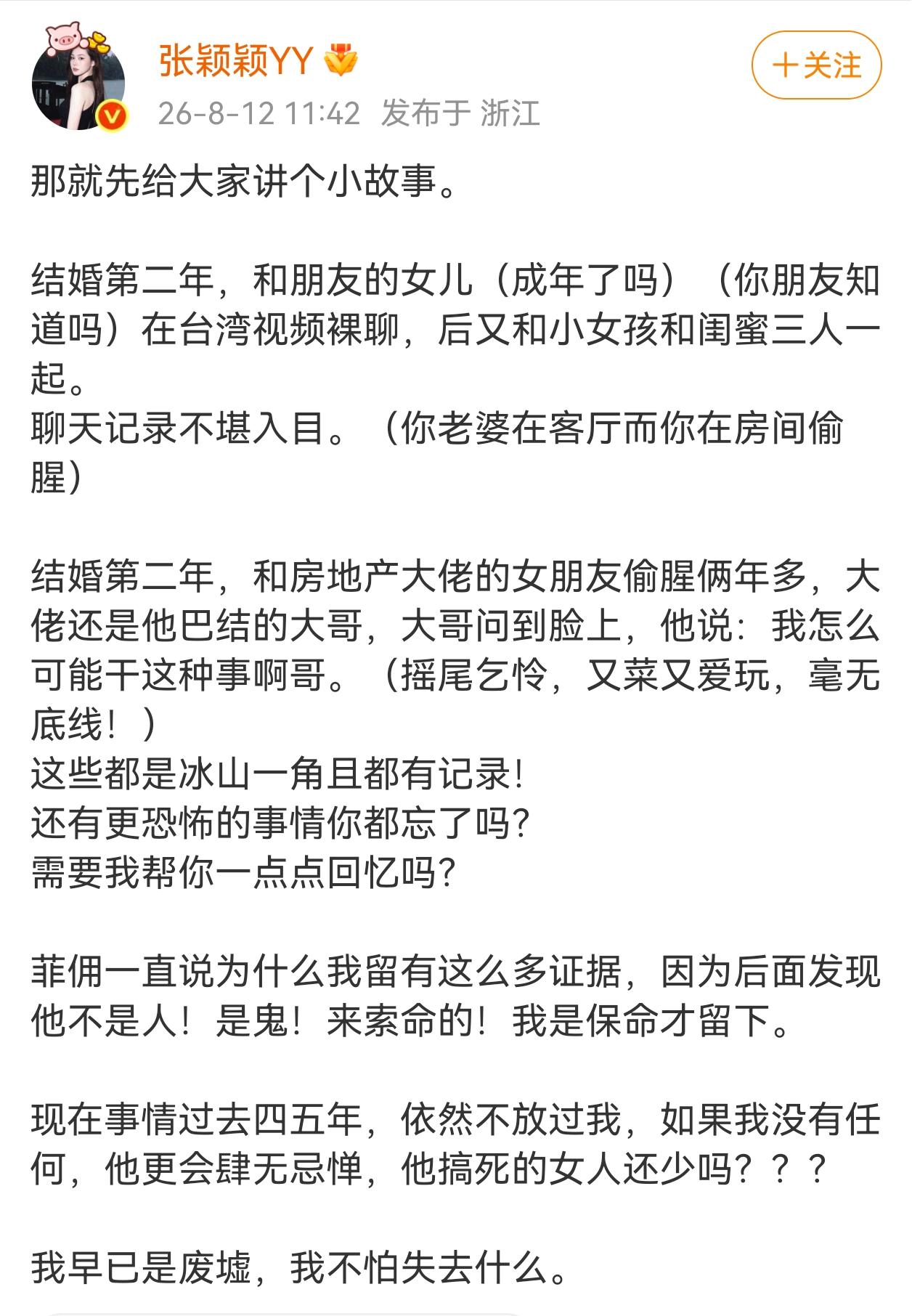 张颖颖YY

+关注

26-8-12 11:42 发布于 浙江

那就先给大家讲个小故事。

结婚第二年，和朋友的女儿（成年了吗）（你朋友知道吗）在台湾视频裸聊，后又和小女孩和闺蜜三人一起。
聊天记录不堪入目。（你老婆在客厅而你在房间偷腥）

结婚第二年，和房地产大佬的女朋友偷腥俩年多，大佬还是他巴结的大哥，大哥问到脸上，他说：我怎么可能干这种事啊哥。（摇尾乞怜，又菜又爱玩，毫无底线！）
这些都是冰山一角且都有记录!
还有更恐怖的事情你都忘了吗?
需要我帮你一点点回忆吗?

菲佣一直说为什么我留有这么多证据，因为后面发现他不是人！是鬼！来索命的！我是保命才留下。

现在事情过去四五年，依然不放过我，如果我没有任何，他更会肆无忌惮，他搞死的女人还少吗？？？

我早已是废墟，我不怕失去什么。